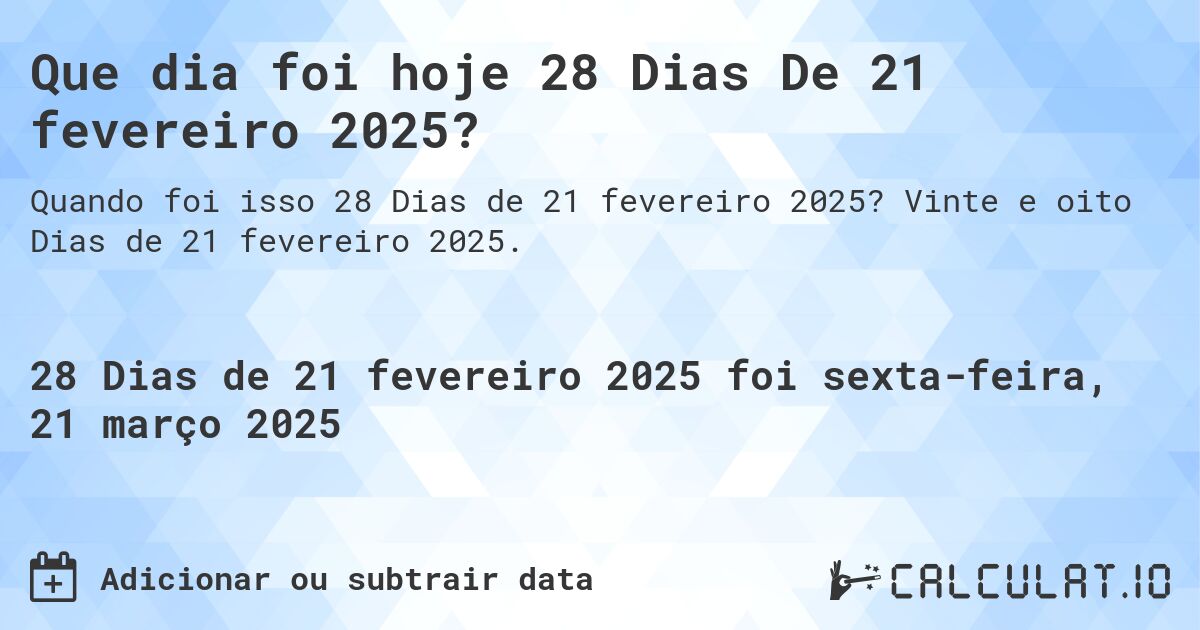 Que dia foi hoje 28 Dias De 21 fevereiro 2025?

Quando foi isso 28 Dias de 21 fevereiro 2025? Vinte e oito Dias de 21 fevereiro 2025.

28 Dias de 21 fevereiro 2025 foi sexta-feira, 21 março 2025

Adicionar ou subtrair data

CALCULAT.IO